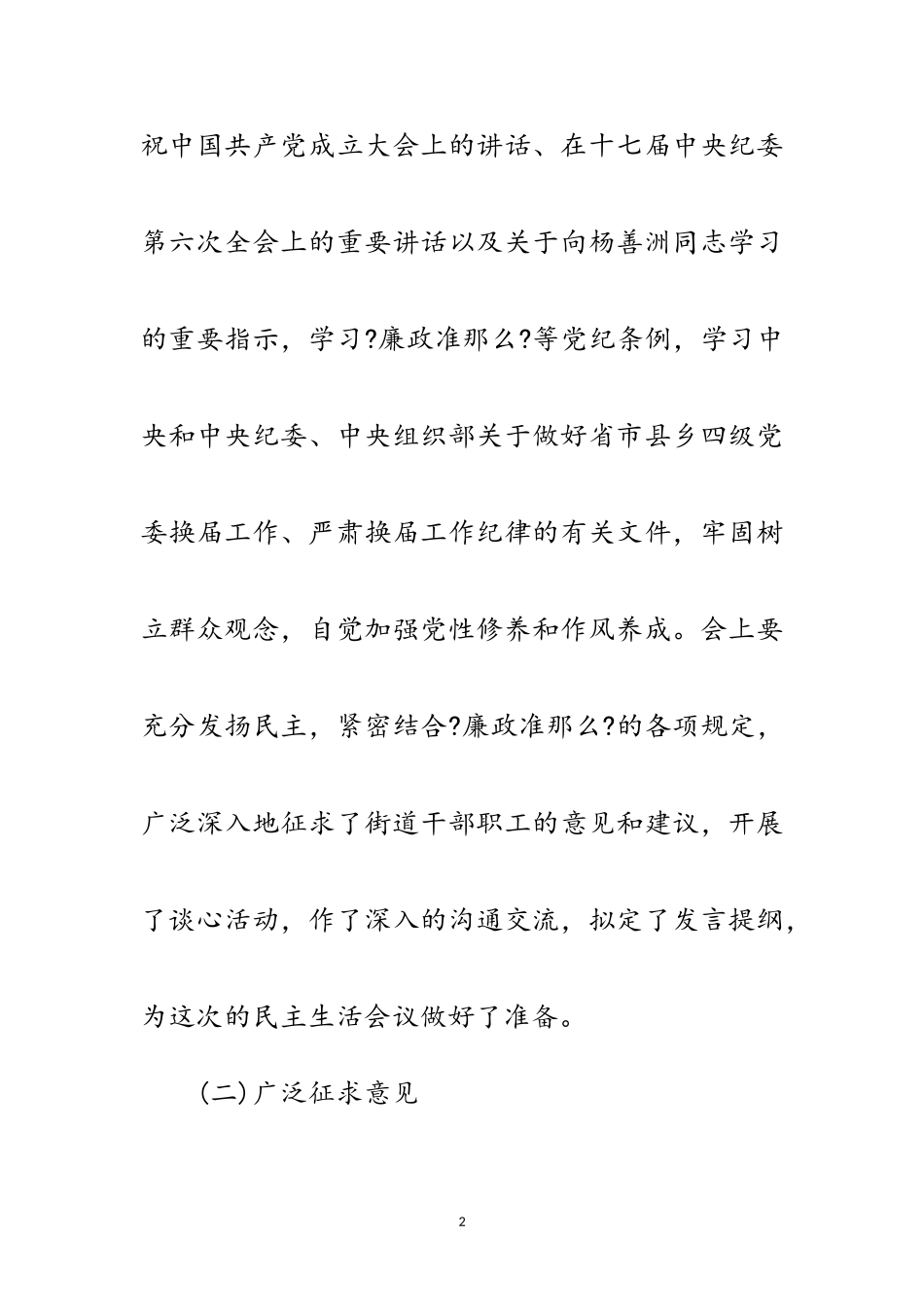 祝中国共产党成立大会上的讲话、在十七届中央纪委第六次全会上的重要讲话以及关于向杨善洲同志学习的重要指示，学习?廉政准那么?等党纪条例，学习中央和中央纪委、中央组织部关于做好省市县乡四级党委换届工作、严肃换届工作纪律的有关文件，牢固树立群众观念，自觉加强党性修养和作风养成。会上要充分发扬民主，紧密结合?廉政准那么?的各项规定，广泛深入地征求了街道干部职工的意见和建议，开展了谈心活动，作了深入的沟通交流，拟定了发言提纲，为这次的民主生活会议做好了准备。

(二)广泛征求意见

2